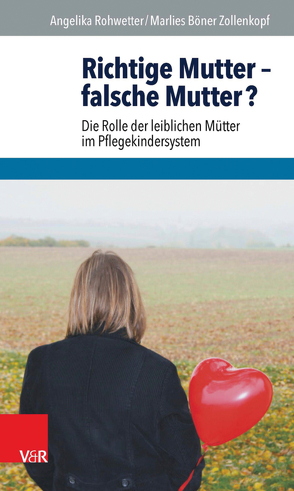 Angelika Rohwetter / Marlies Böner Zollenkopf

Richtige Mutter – falsche Mutter?

Die Rolle der leiblichen Mütter im Pflegekindersystem

V&R